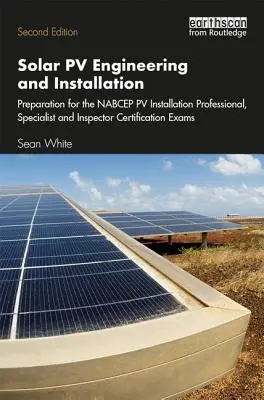 Second Edition

earthscan
from Routledge

Solar PV Engineering and Installation

Preparation for the NABCEP PV Installation Professional, Specialist and Inspector Certification Exams

Sean White